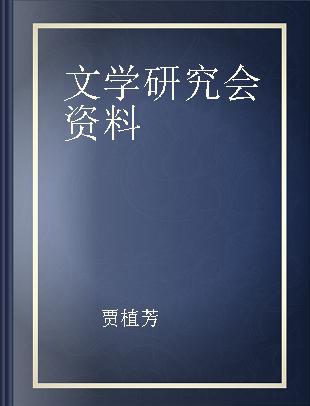 文学研究会资料

贾植芳